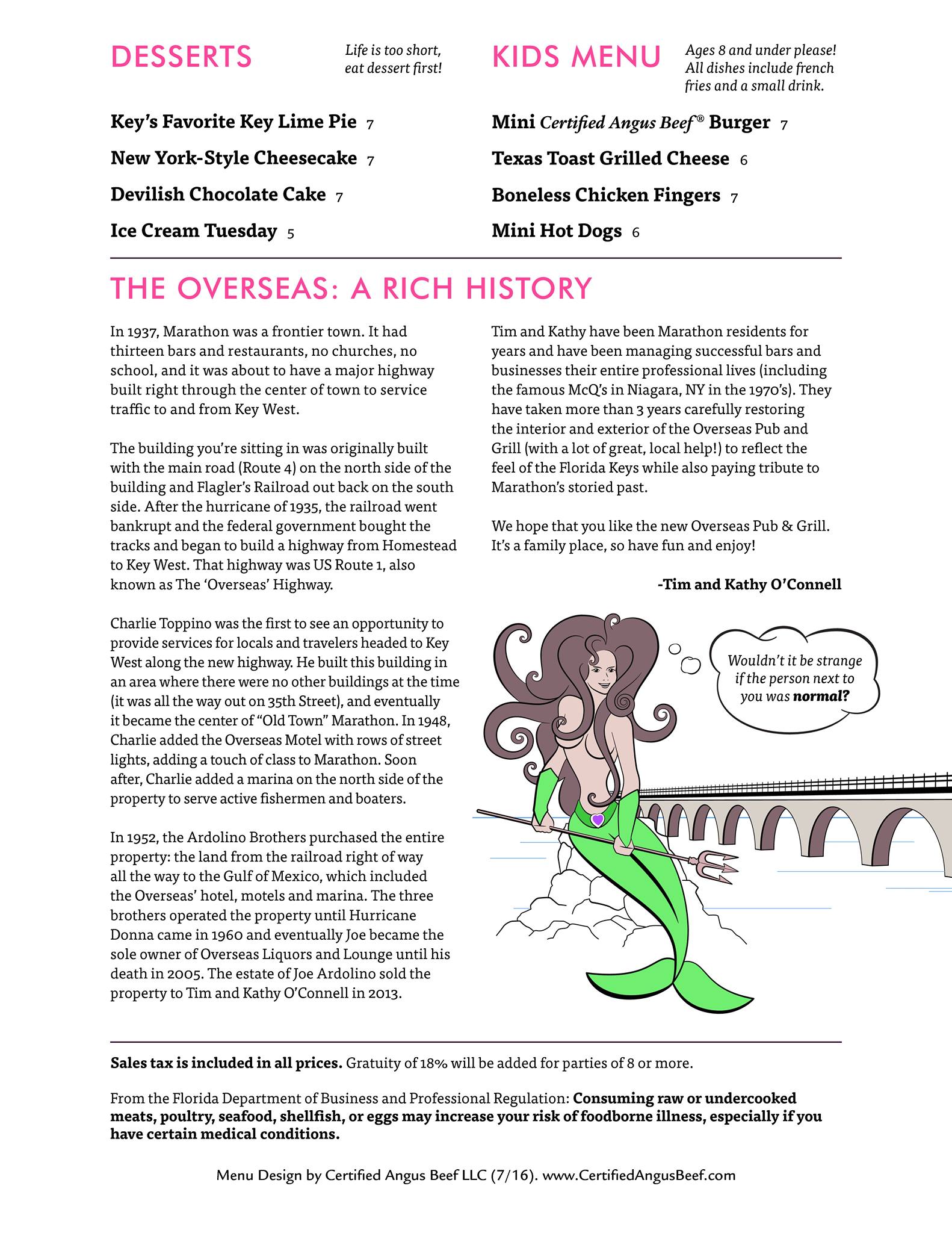 DESSERTS

Life is too short, eat dessert first!

Key's Favorite Key Lime Pie 7

New York-Style Cheesecake 7

Devilish Chocolate Cake 7

Ice Cream Tuesday 5

KIDS MENU

Ages 8 and under please! All dishes include french fries and a small drink.

Mini Certified Angus Beef® Burger 7

Texas Toast Grilled Cheese 6

Boneless Chicken Fingers 7

Mini Hot Dogs 6

THE OVERSEAS: A RICH HISTORY

In 1937, Marathon was a frontier town. It had thirteen bars and restaurants, no churches, no school, and it was about to have a major highway built right through the center of town to service traffic to and from Key West.

The building you're sitting in was originally built with the main road (Route 4) on the north side of the building and Flagler's Railroad out back on the south side. After the hurricane of 1935, the railroad went bankrupt and the federal government bought the tracks and began to build a highway from Homestead to Key West. That highway was US Route 1, also known as The 'Overseas' Highway.

Charlie Toppino was the first to see an opportunity to provide services for locals and travelers headed to Key West along the new highway. He built this building in an area where there were no other buildings at the time (it was all the way out on 35th Street), and eventually it became the center of "Old Town" Marathon. In 1948, Charlie added the Overseas Motel with rows of street lights, adding a touch of class to Marathon. Soon after, Charlie added a marina on the north side of the property to serve active fishermen and boaters.

In 1952, the Ardolino Brothers purchased the entire property: the land from the railroad right of way all the way to the Gulf of Mexico, which included the Overseas' hotel, motels and marina. The three brothers operated the property until Hurricane Donna came in 1960 and eventually Joe became the sole owner of Overseas Liquors and Lounge until his death in 2005. The estate of Joe Ardolino sold the property to Tim and Kathy O'Connell in 2013.

Tim and Kathy have been Marathon residents for years and have been managing successful bars and businesses their entire professional lives (including the famous McQ's in Niagara, NY in the 1970's). They have taken more than 3 years carefully restoring the interior and exterior of the Overseas Pub and Grill (with a lot of great, local help!) to reflect the feel of the Florida Keys while also paying tribute to Marathon's storied past.

We hope that you like the new Overseas Pub & Grill. It's a family place, so have fun and enjoy!

-Tim and Kathy O'Connell

Wouldn't it be strange if the person next to you was normal?

Sales tax is included in all prices. Gratuity of 18% will be added for parties of 8 or more.

From the Florida Department of Business and Professional Regulation: Consuming raw or undercooked meats, poultry, seafood, shellfish, or eggs may increase your risk of foodborne illness, especially if you have certain medical conditions.

Menu Design by Certified Angus Beef LLC (7/16). www.CertifiedAngusBeef.com